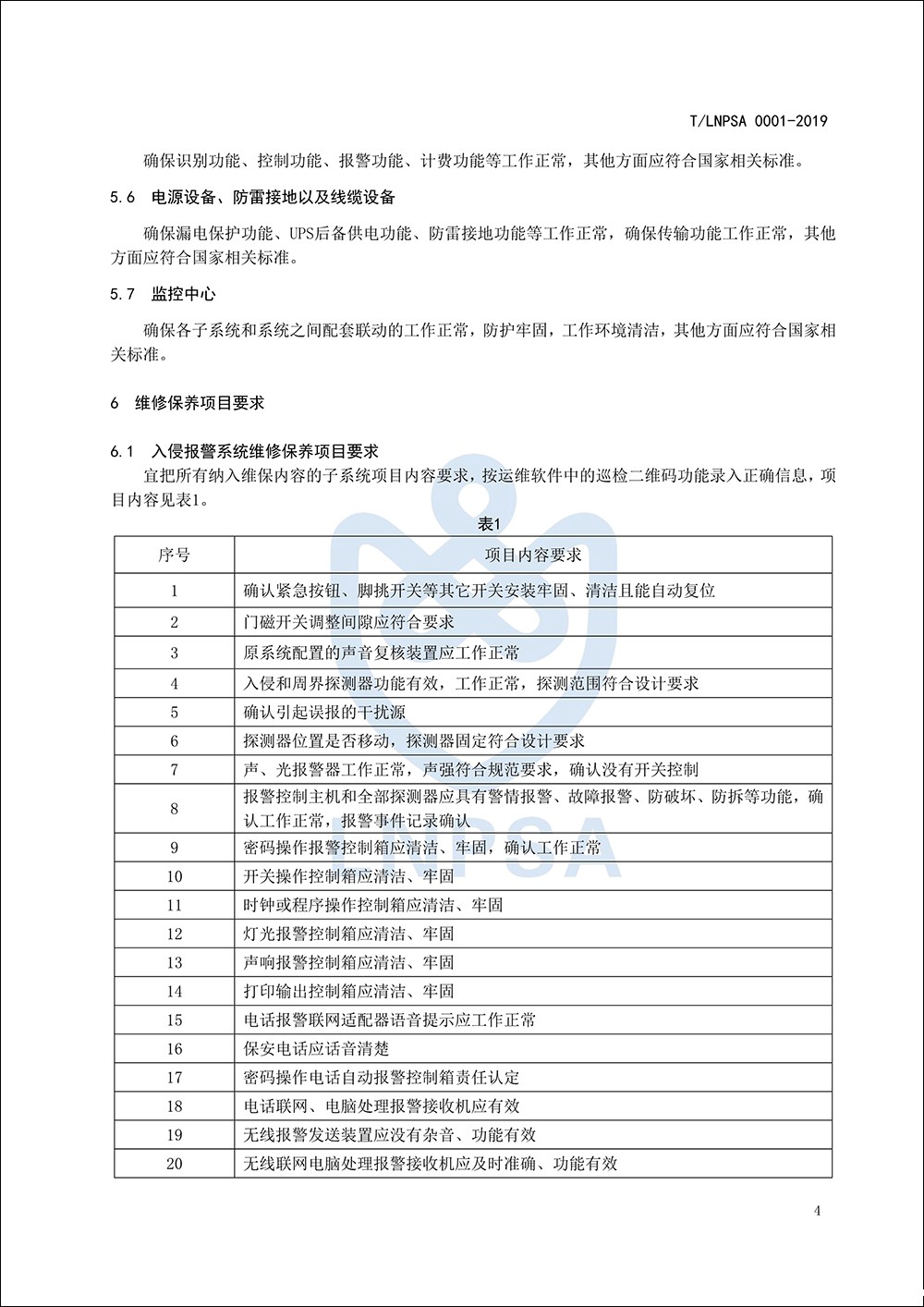 T/LNPSA 0001-2019

确保识别功能、控制功能、报警功能、计费功能等工作正常，其他方面应符合国家相关标准。

5.6 电源设备、防雷接地以及线缆设备

确保漏电保护功能、UPS后备供电功能、防雷接地功能等工作正常，确保传输功能工作正常，其他方面应符合国家相关标准。

5.7 监控中心

确保各子系统和系统之间配套联动的工作正常，防护牢固，工作环境清洁，其他方面应符合国家相关标准。

6 维修保养项目要求

6.1 入侵报警系统维修保养项目要求

宜把所有纳入维保内容的子系统项目内容要求，按运维软件中的巡检二维码功能录入正确信息，项目内容见表1。

表1

| 序号 | 项目内容要求 |
|---|---|
| 1 | 确认紧急按钮、脚挑开关等其它开关安装牢固、清洁且能自动复位 |
| 2 | 门磁开关调整间隙应符合要求 |
| 3 | 原系统配置的声音复核装置应工作正常 |
| 4 | 入侵和周界探测器功能有效，工作正常，探测范围符合设计要求 |
| 5 | 确认引起误报的干扰源 |
| 6 | 探测器位置是否移动，探测器固定符合设计要求 |
| 7 | 声、光报警器工作正常，声强符合规范要求，确认没有开关控制 |
| 8 | 报警控制主机和全部探测器应具有警情报警、故障报警、防破坏、防拆等功能，确认工作正常，报警事件记录确认 |
| 9 | 密码操作报警控制箱应清洁、牢固，确认工作正常 |
| 10 | 开关操作控制箱应清洁、牢固 |
| 11 | 时钟或程序操作控制箱应清洁、牢固 |
| 12 | 灯光报警控制箱应清洁、牢固 |
| 13 | 声响报警控制箱应清洁、牢固 |
| 14 | 打印输出控制箱应清洁、牢固 |
| 15 | 电话报警联网适配器语音提示应工作正常 |
| 16 | 保安电话应话音清楚 |
| 17 | 密码操作电话自动报警控制箱责任认定 |
| 18 | 电话联网、电脑处理报警接收机应有效 |
| 19 | 无线报警发送装置应没有杂音、功能有效 |
| 20 | 无线联网电脑处理报警接收机应及时准确、功能有效 |

LNPSA

4